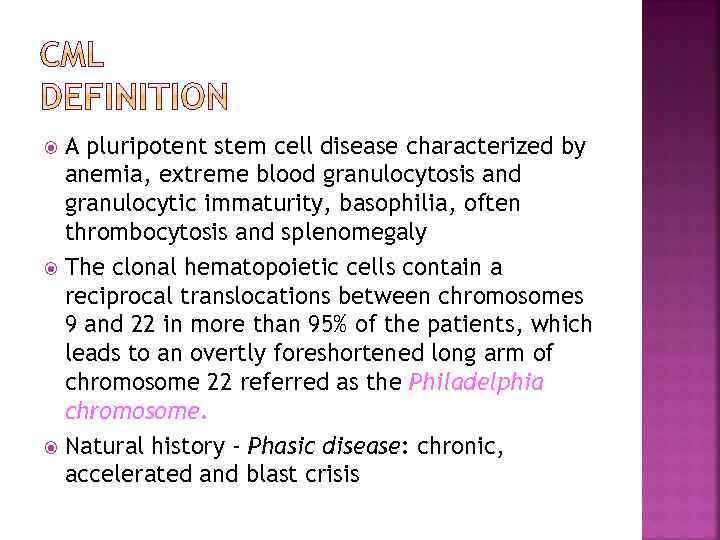 CML
DEFINITION

A pluripotent stem cell disease characterized by anemia, extreme blood granulocytosis and granulocytic immaturity, basophilia, often thrombocytosis and splenomegaly

The clonal hematopoietic cells contain a reciprocal translocations between chromosomes 9 and 22 in more than 95% of the patients, which leads to an overtly foreshortened long arm of chromosome 22 referred as the Philadelphia chromosome.

Natural history - Phasic disease: chronic, accelerated and blast crisis